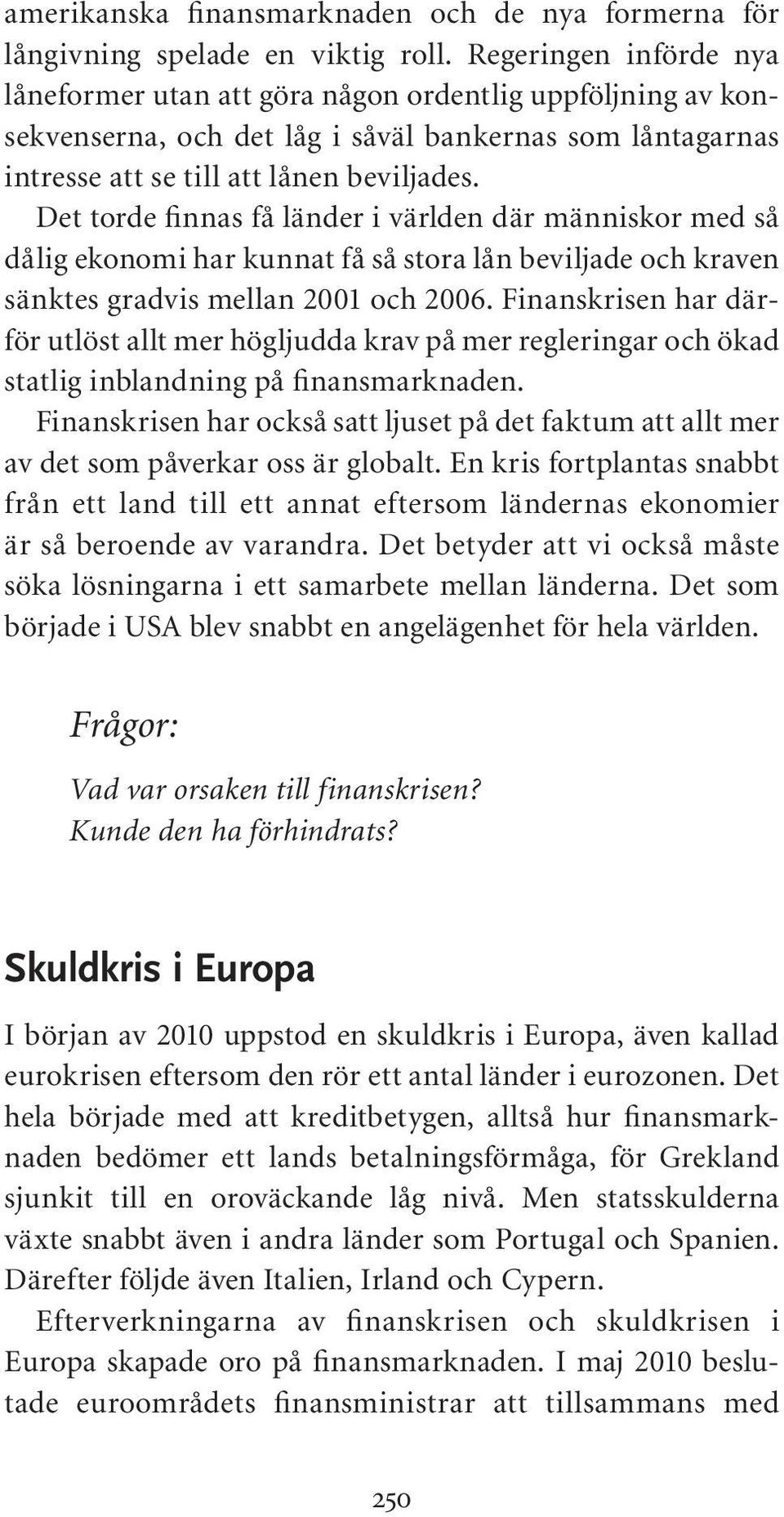 amerikanska finansmarknaden och de nya formerna för långivning spelade en viktig roll. Regeringen införde nya låneformer utan att göra någon ordentlig uppföljning av konsekvenserna, och det låg i såväl bankernas som låntagarnas intresse att se till att lånen beviljades.

Det torde finnas få länder i världen där människor med så dålig ekonomi har kunnat få så stora lån beviljade och kraven sänktes gradvis mellan 2001 och 2006. Finanskrisen har därför utlöst allt mer högljudda krav på mer regleringar och ökad statlig inblandning på finansmarknaden.

Finanskrisen har också satt ljuset på det faktum att allt mer av det som påverkar oss är globalt. En kris fortplantas snabbt från ett land till ett annat eftersom ländernas ekonomier är så beroende av varandra. Det betyder att vi också måste söka lösningarna i ett samarbete mellan länderna. Det som började i USA blev snabbt en angelägenhet för hela världen.

Frågor:

Vad var orsaken till finanskrisen?
Kunde den ha förhindrats?

Skuldkris i Europa

I början av 2010 uppstod en skuldkris i Europa, även kallad eurokrisen eftersom den rör ett antal länder i eurozonen. Det hela började med att kreditbetygen, alltså hur finansmarknaden bedömer ett lands betalningsförmåga, för Grekland sjunkit till en oroväckande låg nivå. Men statsskulderna växte snabbt även i andra länder som Portugal och Spanien. Därefter följde även Italien, Irland och Cypern.

Efterverkningarna av finanskrisen och skuldkrisen i Europa skapade oro på finansmarknaden. I maj 2010 beslutade euroområdets finansministrar att tillsammans med

250